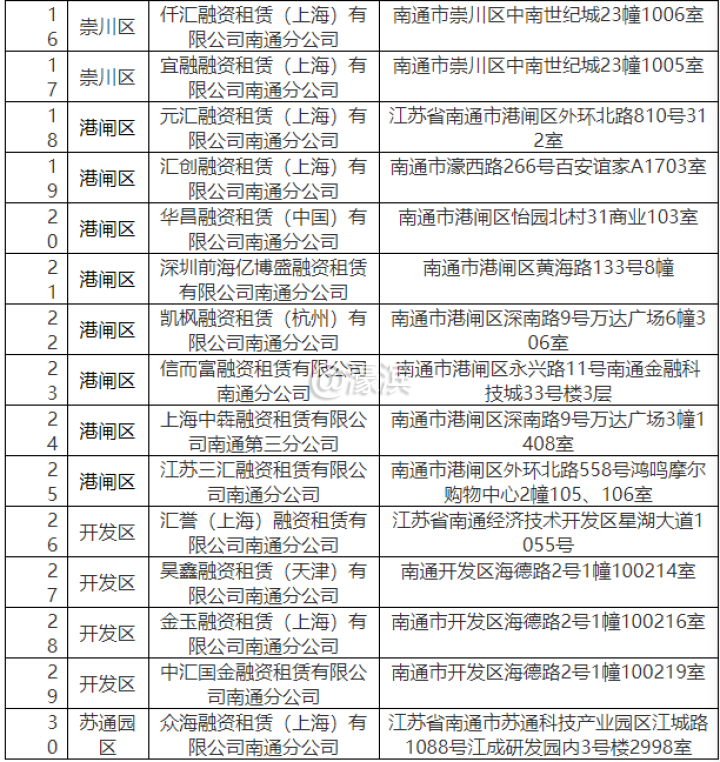 | 16 | 崇川区 | 仟汇融资租赁（上海）有限公司南通分公司 | 南通市崇川区中南世纪城23幢1006室 |
|---|---|---|---|
| 17 | 崇川区 | 宜融融资租赁（上海）有限公司南通分公司 | 南通市崇川区中南世纪城23幢1005室 |
| 18 | 港闸区 | 元汇融资租赁（上海）有限公司南通分公司 | 江苏省南通市港闸区外环北路810号312室 |
| 19 | 港闸区 | 汇创融资租赁（上海）有限公司南通分公司 | 南通市濠西路266号百安谊家A1703室 |
| 20 | 港闸区 | 华昌融资租赁（中国）有限公司南通分公司 | 南通市港闸区怡园北村31商业103室 |
| 21 | 港闸区 | 深圳前海亿博盛融资租赁有限公司南通分公司 | 南通市港闸区黄海路133号8幢 |
| 22 | 港闸区 | 凯枫融资租赁（杭州）有限公司南通分公司 | 南通市港闸区深南路9号万达广场6幢306室 |
| 23 | 港闸区 | 信而富融资租赁有限公司南通分公司 | 南通市港闸区永兴路11号南通金融科技城33号楼3层 |
| 24 | 港闸区 | 上海中犇融资租赁有限公司南通第三分公司 | 南通市港闸区深南路9号万达广场3幢1408室 |
| 25 | 港闸区 | 江苏三汇融资租赁有限公司南通分公司 | 南通市港闸区外环北路558号鸿鸣摩尔购物中心2幢105、106室 |
| 26 | 开发区 | 汇誉（上海）融资租赁有限公司南通分公司 | 江苏省南通经济技术开发区星湖大道1055号 |
| 27 | 开发区 | 昊鑫融资租赁（天津）有限公司南通分公司 | 南通开发区海德路2号1幢100214室 |
| 28 | 开发区 | 金玉融资租赁（上海）有限公司南通分公司 | 南通市开发区海德路2号1幢100216室 |
| 29 | 开发区 | 中汇国金融资租赁有限公司南通分公司 | 南通市开发区海德路2号1幢100219室 |
| 30 | 苏通园区 | 众海融资租赁（上海）有限公司南通分公司 | 江苏省南通市苏通科技产业园区江城路1088号江成研发园内3号楼2998室 |

@濠滨